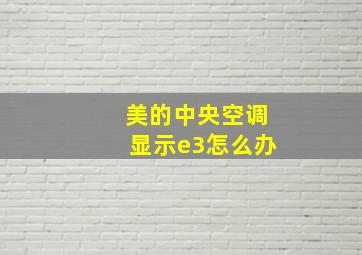 美的中央空调
显示e3怎么办